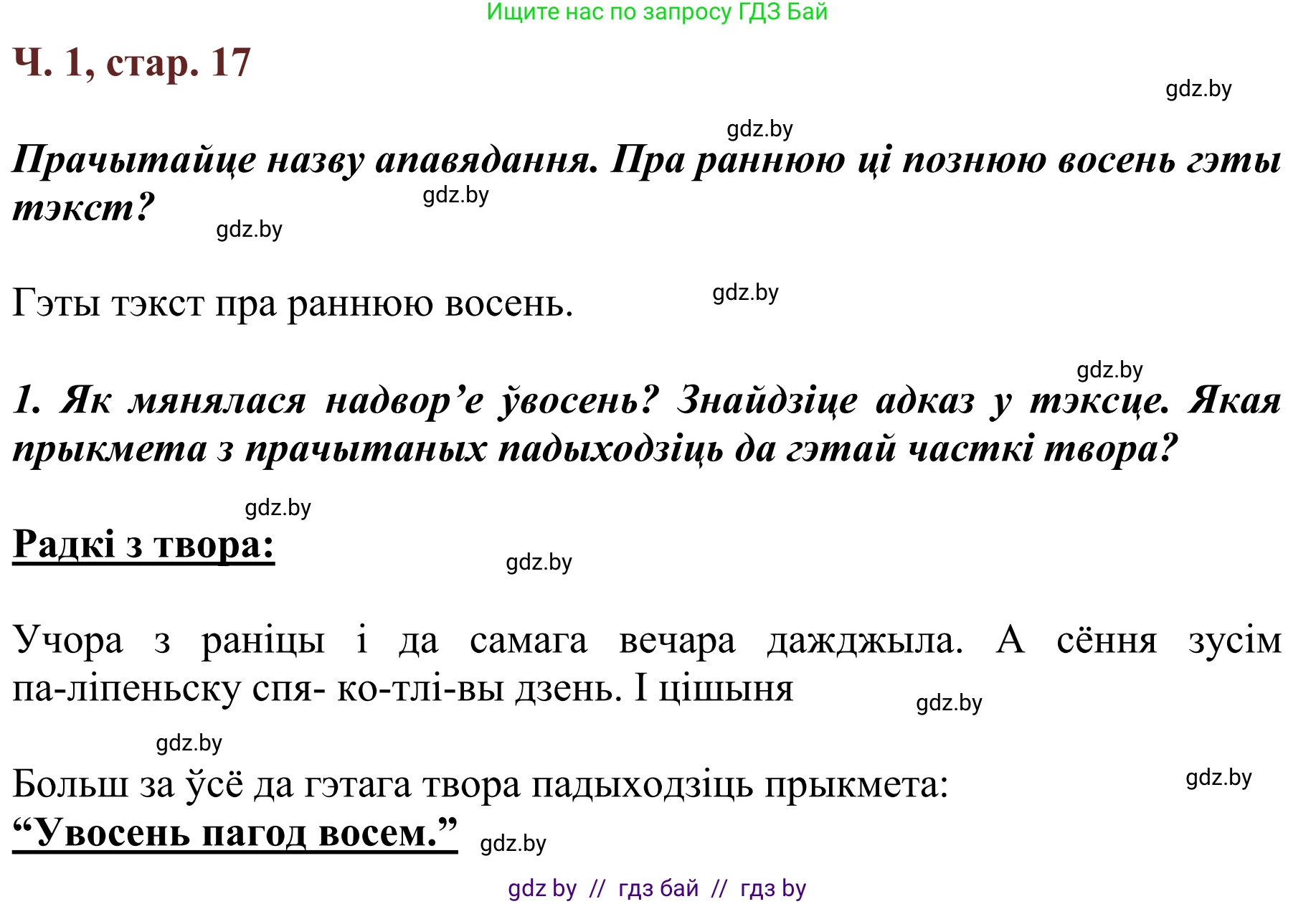 Ищите нас по запросу ГДЗ Бай

Ч. 1, стар. 17

gdz.by

gdz.by

Прачытайце назву апавядання. Пра раннюю ці познюю восень гэты тэкст?

gdz.by

gdz.by

Гэты тэкст пра раннюю восень.

gdz.by

gdz.by

1. Як мянялася надвор’е ўвосень? Знайдзіце адказ у тэксце. Якая прыкмета з прачытаных падыходзіць да гэтай часткі твора?

gdz.by

Радкі з твора:

gdz.by

Учора з раніцы і да самага вечара дажджыла. А сёння зусім па-ліпеньску спя- ко-тлі-вы дзень. І цішыня

gdz.by

gdz.by

Больш за ўсё да гэтага твора падыходзіць прыкмета:

gdz.by

“Увосень пагод восем.”

gdz.by

gdz by // гдз бай // гдз by